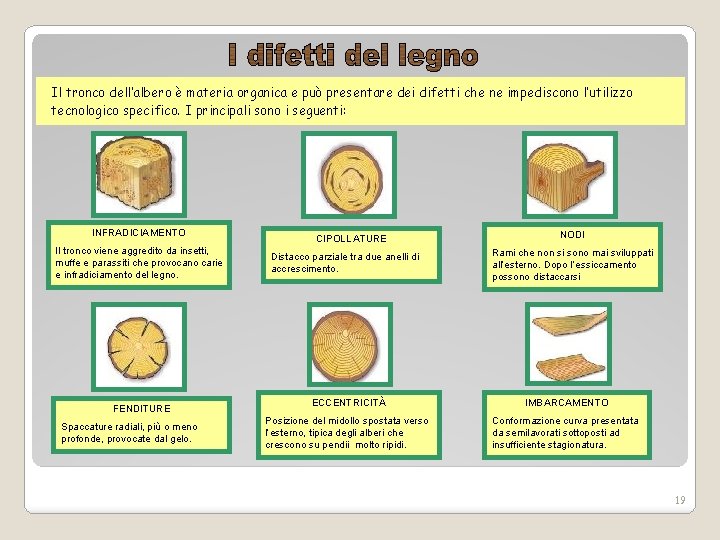 I difetti del legno

Il tronco dell'albero è materia organica e può presentare dei difetti che ne impediscono l'utilizzo tecnologico specifico. I principali sono i seguenti:

INFRADICIAMENTO

Il tronco viene aggredito da insetti, muffe e parassiti che provocano carie e infradiciamento del legno.

CIPOLLATURE

Distacco parziale tra due anelli di accrescimento.

NODI

Rami che non si sono mai sviluppati all'esterno. Dopo l'essiccamento possono distaccarsi

FENDITURE

Spaccature radiali, più o meno profonde, provocate dal gelo.

ECCENTRICITÀ

Posizione del midollo spostata verso l'esterno, tipica degli alberi che crescono su pendii molto ripidi.

IMBARCAMENTO

Conformazione curva presentata da semilavorati sottoposti ad insufficiente stagionatura.

19